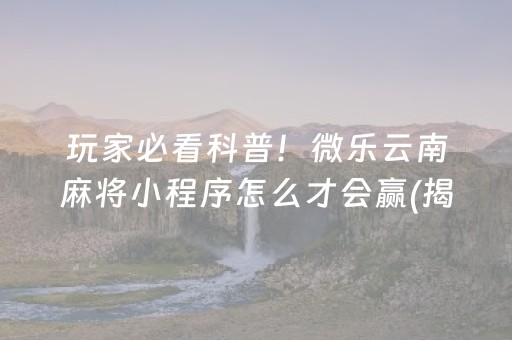 玩家必看科普！微乐云南麻将小程序怎么才会赢(揭